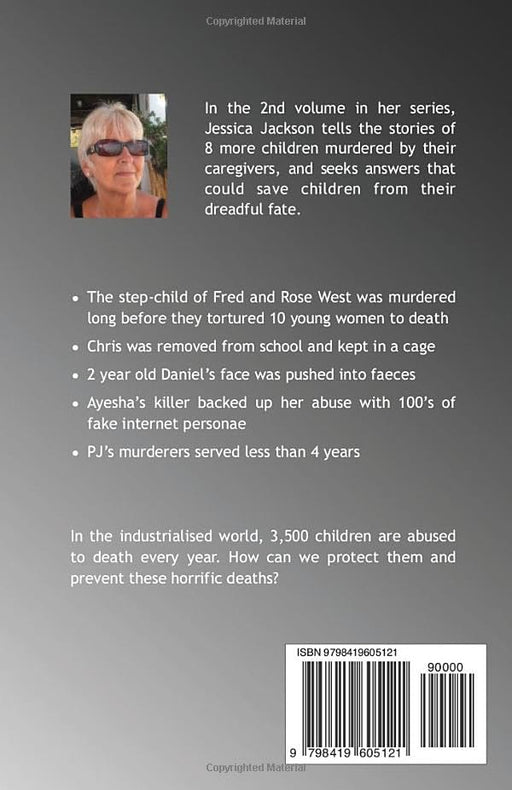 Copyrighted Material

In the 2nd volume in her series, Jessica Jackson tells the stories of 8 more children murdered by their caregivers, and seeks answers that could save children from their dreadful fate.

• The step-child of Fred and Rose West was murdered long before they tortured 10 young women to death
• Chris was removed from school and kept in a cage
• 2 year old Daniel's face was pushed into faeces
• Ayesha's killer backed up her abuse with 100's of fake internet personae
• PJ's murderers served less than 4 years

In the industrialised world, 3,500 children are abused to death every year. How can we protect them and prevent these horrific deaths?

ISBN 9798419605121

90000

9 798419 605121

Copyrighted Material